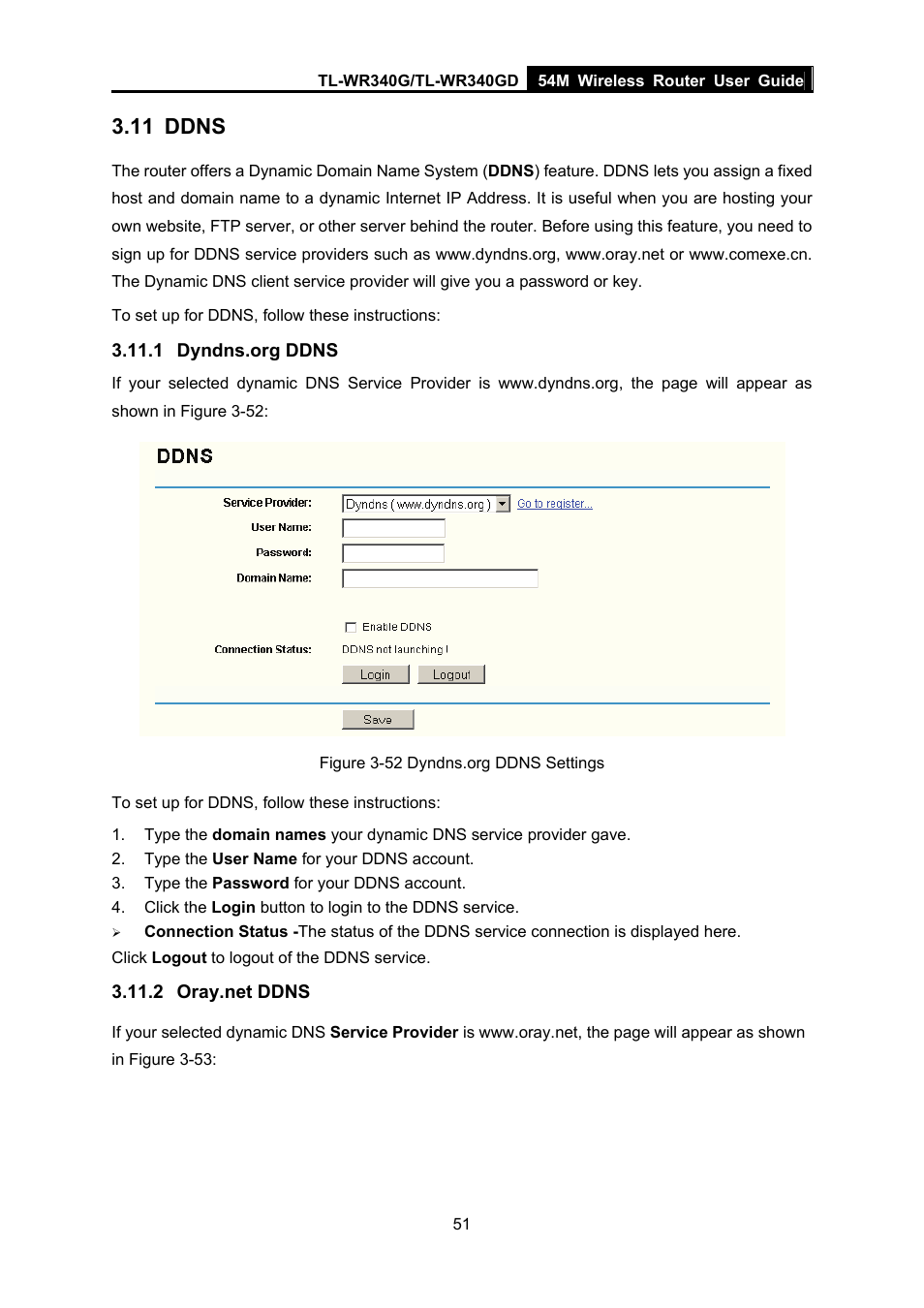 TL-WR340G/TL-WR340GD 54M Wireless Router User Guide

3.11 DDNS

The router offers a Dynamic Domain Name System (DDNS) feature. DDNS lets you assign a fixed host and domain name to a dynamic Internet IP Address. It is useful when you are hosting your own website, FTP server, or other server behind the router. Before using this feature, you need to sign up for DDNS service providers such as www.dyndns.org, www.oray.net or www.comexe.cn. The Dynamic DNS client service provider will give you a password or key.

To set up for DDNS, follow these instructions:

3.11.1 Dyndns.org DDNS

If your selected dynamic DNS Service Provider is www.dyndns.org, the page will appear as shown in Figure 3-52:

DDNS

Service Provider: Dyndns ( www.dyndns.org ) Go to register...
User Name:
Password:
Domain Name:

Enable DDNS
Connection Status: DDNS not launching !
Login Logout

Save

Figure 3-52 Dyndns.org DDNS Settings

To set up for DDNS, follow these instructions:

1. Type the domain names your dynamic DNS service provider gave.
2. Type the User Name for your DDNS account.
3. Type the Password for your DDNS account.
4. Click the Login button to login to the DDNS service.
➢ Connection Status -The status of the DDNS service connection is displayed here.
Click Logout to logout of the DDNS service.

3.11.2 Oray.net DDNS

If your selected dynamic DNS Service Provider is www.oray.net, the page will appear as shown in Figure 3-53:

51